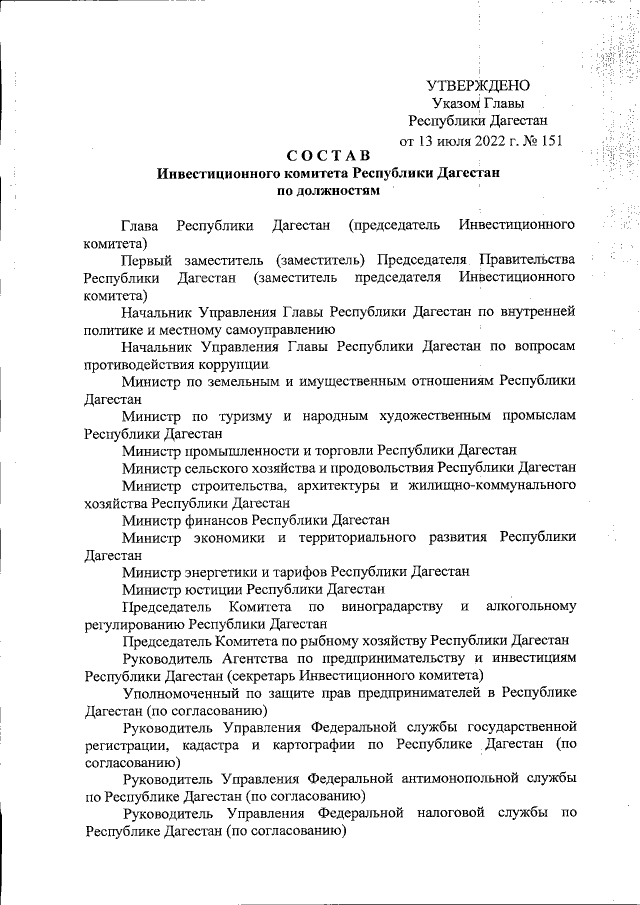 УТВЕРЖДЕНО
Указом Главы
Республики Дагестан
от 13 июля 2022 г. № 151

СОСТАВ
Инвестиционного комитета Республики Дагестан
по должностям

Глава Республики Дагестан (председатель Инвестиционного комитета)

Первый заместитель (заместитель) Председателя Правительства Республики Дагестан (заместитель председателя Инвестиционного комитета)

Начальник Управления Главы Республики Дагестан по внутренней политике и местному самоуправлению

Начальник Управления Главы Республики Дагестан по вопросам противодействия коррупции

Министр по земельным и имущественным отношениям Республики Дагестан

Министр по туризму и народным художественным промыслам Республики Дагестан

Министр промышленности и торговли Республики Дагестан

Министр сельского хозяйства и продовольствия Республики Дагестан

Министр строительства, архитектуры и жилищно-коммунального хозяйства Республики Дагестан

Министр финансов Республики Дагестан

Министр экономики и территориального развития Республики Дагестан

Министр энергетики и тарифов Республики Дагестан

Министр юстиции Республики Дагестан

Председатель Комитета по виноградарству и алкогольному регулированию Республики Дагестан

Председатель Комитета по рыбному хозяйству Республики Дагестан

Руководитель Агентства по предпринимательству и инвестициям Республики Дагестан (секретарь Инвестиционного комитета)

Уполномоченный по защите прав предпринимателей в Республике Дагестан (по согласованию)

Руководитель Управления Федеральной службы государственной регистрации, кадастра и картографии по Республике Дагестан (по согласованию)

Руководитель Управления Федеральной антимонопольной службы по Республике Дагестан (по согласованию)

Руководитель Управления Федеральной налоговой службы по Республике Дагестан (по согласованию)